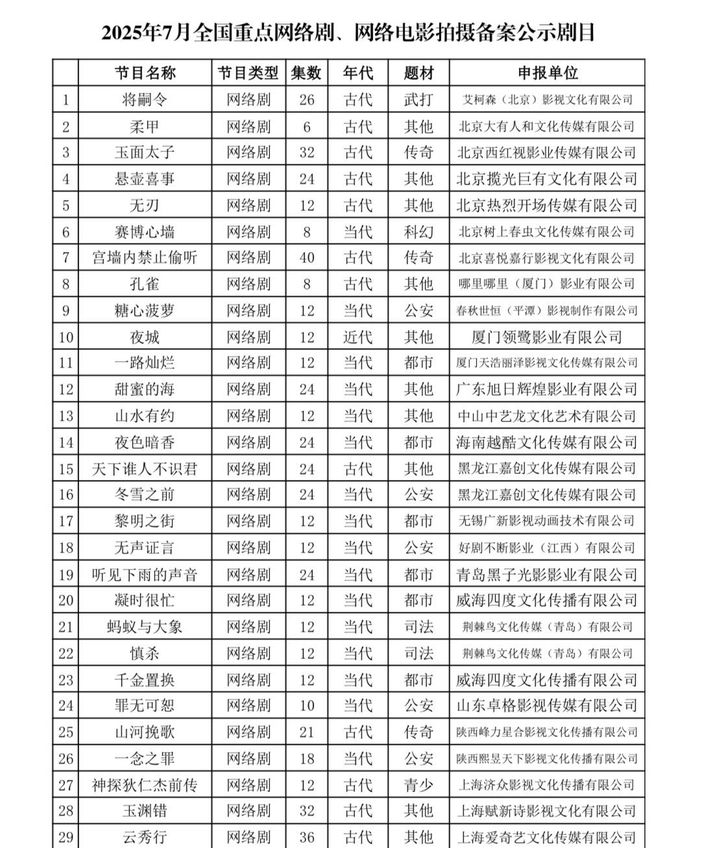 2025年7月全国重点网络剧、网络电影拍摄备案公示剧目

| | 节目名称 | 节目类型 | 集数 | 年代 | 题材 | 申报单位 |
|---|---|---|---|---|---|---|
| 1 | 将嗣令 | 网络剧 | 26 | 古代 | 武打 | 艾柯森（北京）影视文化有限公司 |
| 2 | 柔甲 | 网络剧 | 6 | 古代 | 其他 | 北京大有人和文化传媒有限公司 |
| 3 | 玉面太子 | 网络剧 | 32 | 古代 | 传奇 | 北京西红视影业传媒有限公司 |
| 4 | 悬壶喜事 | 网络剧 | 24 | 古代 | 其他 | 北京揽光巨有文化有限公司 |
| 5 | 无刃 | 网络剧 | 12 | 古代 | 其他 | 北京热烈开场传媒有限公司 |
| 6 | 赛博心墙 | 网络剧 | 8 | 当代 | 科幻 | 北京树上春虫文化传媒有限公司 |
| 7 | 宫墙内禁止偷听 | 网络剧 | 40 | 古代 | 传奇 | 北京喜悦嘉行影视文化有限公司 |
| 8 | 孔雀 | 网络剧 | 8 | 古代 | 其他 | 哪里哪里（厦门）影业有限公司 |
| 9 | 糖心菠萝 | 网络剧 | 12 | 当代 | 公安 | 春秋世恒（平潭）影视制作有限公司 |
| 10 | 夜城 | 网络剧 | 12 | 近代 | 其他 | 厦门领鹭影业有限公司 |
| 11 | 一路灿烂 | 网络剧 | 12 | 当代 | 都市 | 厦门天浩丽泽影视文化传媒有限公司 |
| 12 | 甜蜜的海 | 网络剧 | 24 | 当代 | 其他 | 广东旭日辉煌影业有限公司 |
| 13 | 山水有约 | 网络剧 | 12 | 当代 | 其他 | 中山中艺龙文化艺术有限公司 |
| 14 | 夜色暗香 | 网络剧 | 24 | 当代 | 都市 | 海南越酷文化传媒有限公司 |
| 15 | 天下谁人不识君 | 网络剧 | 24 | 古代 | 其他 | 黑龙江嘉创文化传媒有限公司 |
| 16 | 冬雪之前 | 网络剧 | 24 | 当代 | 公安 | 黑龙江嘉创文化传媒有限公司 |
| 17 | 黎明之街 | 网络剧 | 12 | 当代 | 都市 | 无锡广新影视动画技术有限公司 |
| 18 | 无声证言 | 网络剧 | 12 | 当代 | 公安 | 好剧不断影业（江西）有限公司 |
| 19 | 听见下雨的声音 | 网络剧 | 24 | 当代 | 都市 | 青岛黑子光影影业有限公司 |
| 20 | 凝时很忙 | 网络剧 | 12 | 当代 | 都市 | 威海四度文化传播有限公司 |
| 21 | 蚂蚁与大象 | 网络剧 | 12 | 当代 | 司法 | 荆棘鸟文化传媒（青岛）有限公司 |
| 22 | 慎杀 | 网络剧 | 12 | 当代 | 司法 | 荆棘鸟文化传媒（青岛）有限公司 |
| 23 | 千金置换 | 网络剧 | 12 | 当代 | 都市 | 威海四度文化传播有限公司 |
| 24 | 罪无可恕 | 网络剧 | 10 | 当代 | 公安 | 山东卓格影视传媒有限公司 |
| 25 | 山河挽歌 | 网络剧 | 21 | 古代 | 传奇 | 陕西峰力星合影视文化传播有限公司 |
| 26 | 一念之罪 | 网络剧 | 18 | 当代 | 公安 | 陕西熙昱天下影视文化传播有限公司 |
| 27 | 神探狄仁杰前传 | 网络剧 | 12 | 古代 | 青少 | 上海济众影视文化传播有限公司 |
| 28 | 玉渊错 | 网络剧 | 32 | 古代 | 其他 | 上海赋新诗影视文化有限公司 |
| 29 | 云秀行 | 网络剧 | 36 | 古代 | 其他 | 上海爱奇艺文化传媒有限公司 |